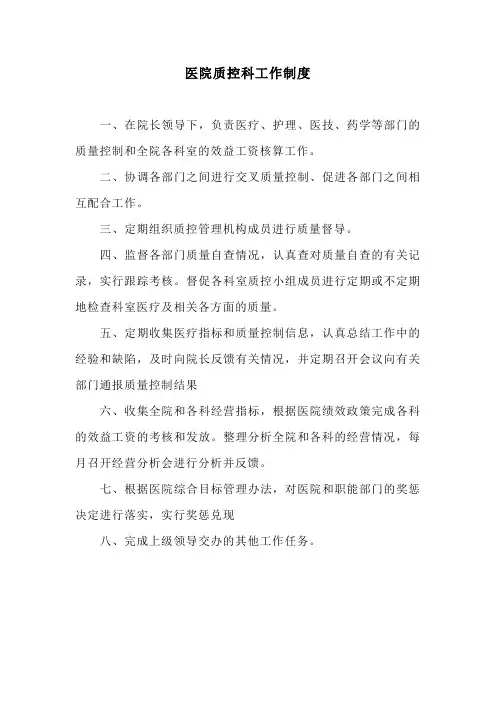 医院质控科工作制度

一、在院长领导下，负责医疗、护理、医技、药学等部门的质量控制和全院各科室的效益工资核算工作。

二、协调各部门之间进行交叉质量控制、促进各部门之间相互配合工作。

三、定期组织质控管理机构成员进行质量督导。

四、监督各部门质量自查情况，认真查对质量自查的有关记录，实行跟踪考核。督促各科室质控小组成员进行定期或不定期地检查科室医疗及相关各方面的质量。

五、定期收集医疗指标和质量控制信息，认真总结工作中的经验和缺陷，及时向院长反馈有关情况，并定期召开会议向有关部门通报质量控制结果

六、收集全院和各科经营指标，根据医院绩效政策完成各科的效益工资的考核和发放。整理分析全院和各科的经营情况，每月召开经营分析会进行分析并反馈。

七、根据医院综合目标管理办法，对医院和职能部门的奖惩决定进行落实，实行奖惩兑现

八、完成上级领导交办的其他工作任务。